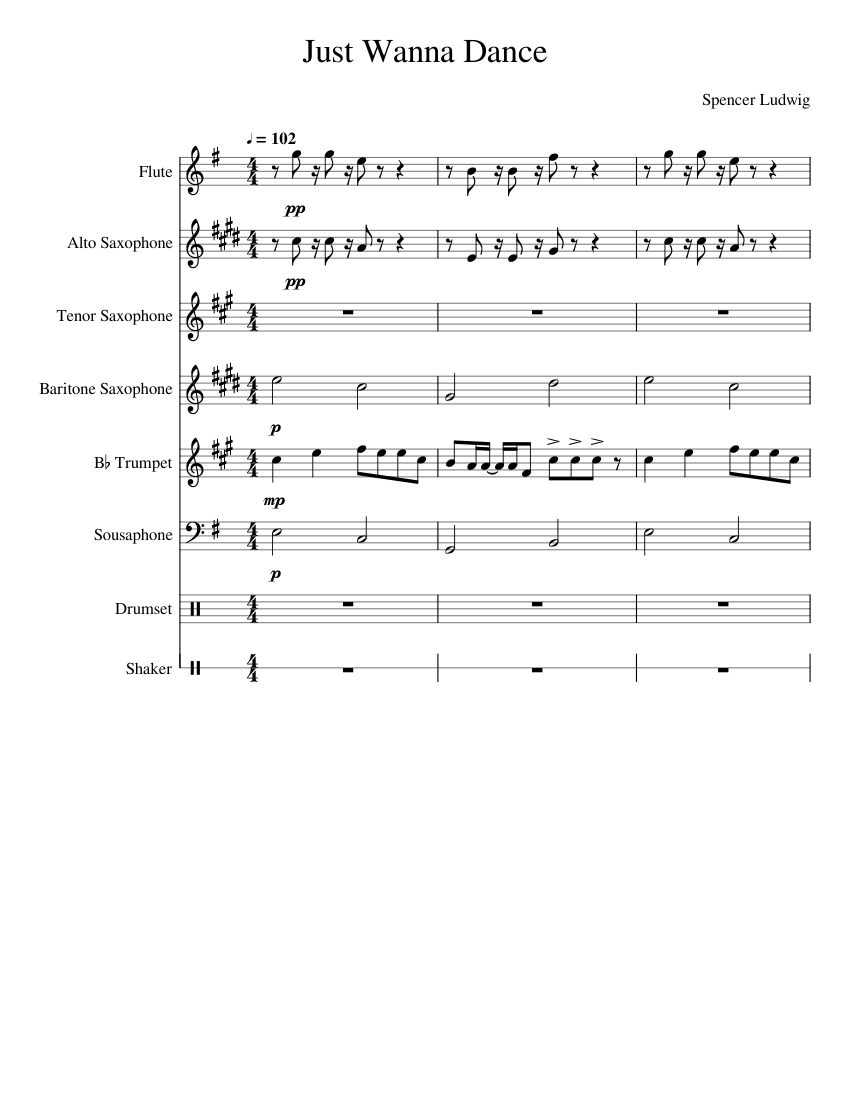 Just Wanna Dance

Spencer Ludwig

♩ = 102

Flute

pp

Alto Saxophone

pp

Tenor Saxophone

Baritone Saxophone

p

B♭ Trumpet

mp

Sousaphone

p

Drumset

Shaker